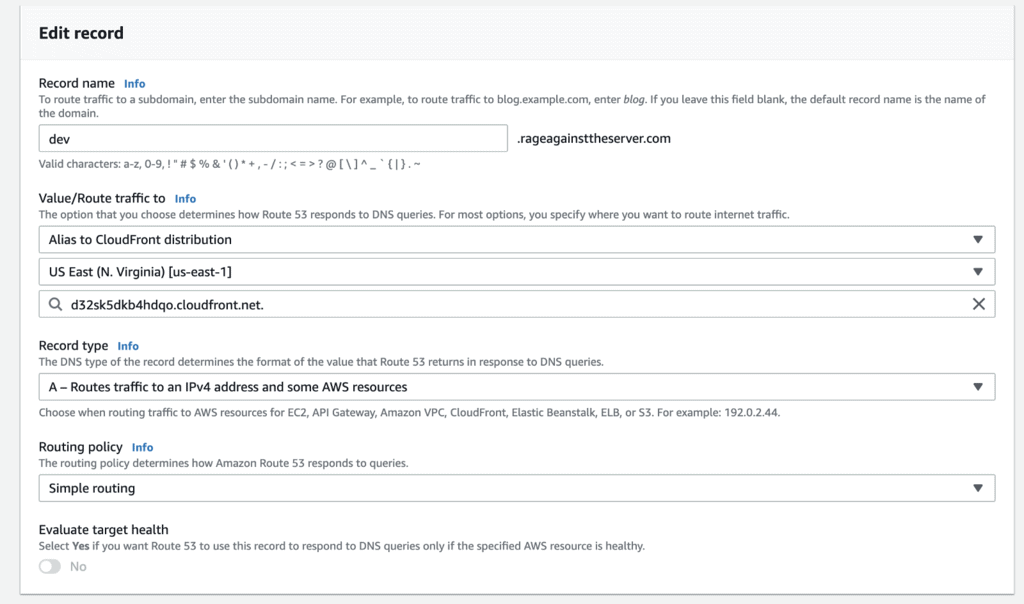 Edit record

Record name Info
To route traffic to a subdomain, enter the subdomain name. For example, to route traffic to blog.example.com, enter blog. If you leave this field blank, the default record name is the name of the domain.

dev
.rageagainsttheserver.com

Valid characters: a-z, 0-9, ! " # $ % & ' ( ) * + , - / : ; < = > ? @ [ \ ] ^ _ ` { | } . ~

Value/Route traffic to Info
The option that you choose determines how Route 53 responds to DNS queries. For most options, you specify where you want to route internet traffic.

Alias to CloudFront distribution

US East (N. Virginia) [us-east-1]

d32sk5dkb4hdqo.cloudfront.net.

Record type Info
The DNS type of the record determines the format of the value that Route 53 returns in response to DNS queries.

A – Routes traffic to an IPv4 address and some AWS resources

Choose when routing traffic to AWS resources for EC2, API Gateway, Amazon VPC, CloudFront, Elastic Beanstalk, ELB, or S3. For example: 192.0.2.44.

Routing policy Info
The routing policy determines how Amazon Route 53 responds to queries.

Simple routing

Evaluate target health
Select Yes if you want Route 53 to use this record to respond to DNS queries only if the specified AWS resource is healthy.

No